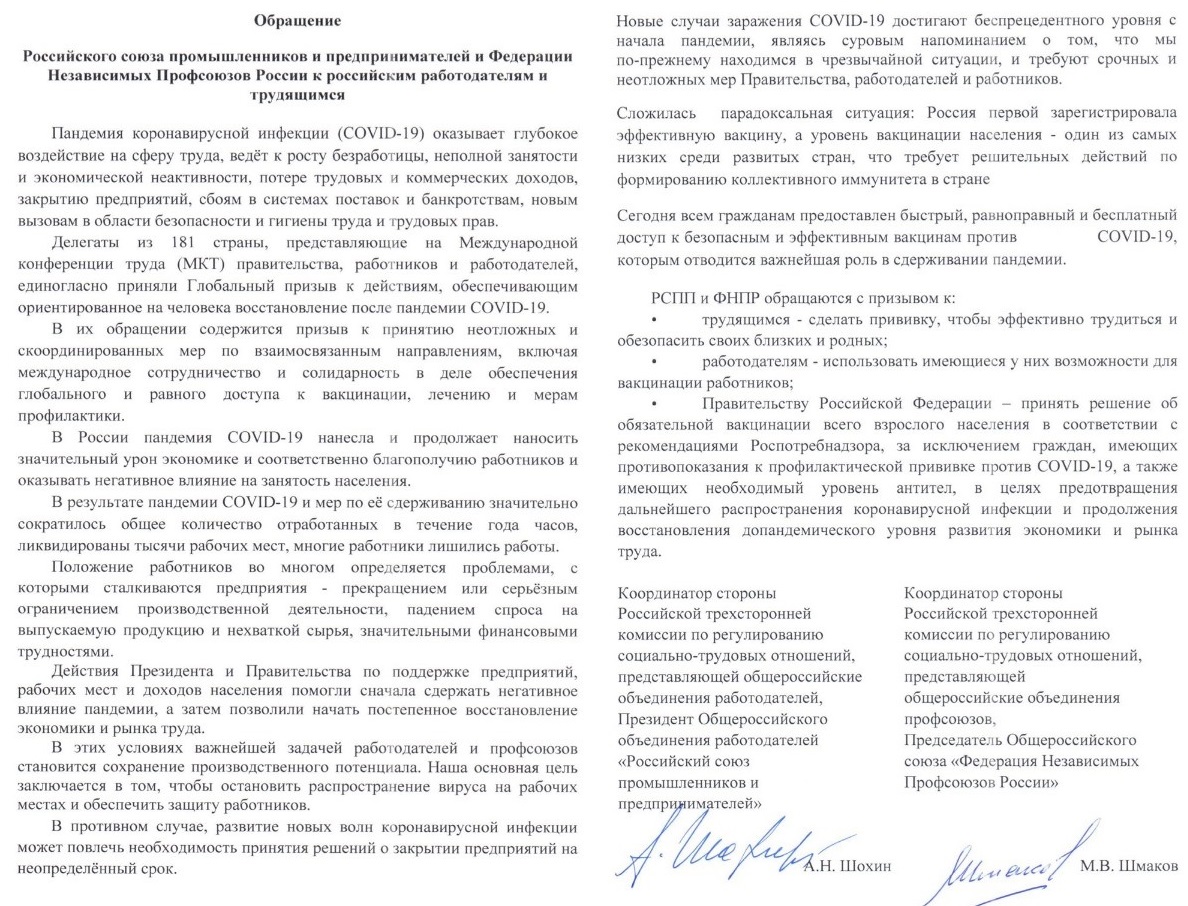 Обращение

Российского союза промышленников и предпринимателей и Федерации Независимых Профсоюзов России к российским работодателям и трудящимся

Пандемия коронавирусной инфекции (COVID-19) оказывает глубокое воздействие на сферу труда, ведёт к росту безработицы, неполной занятости и экономической неактивности, потере трудовых и коммерческих доходов, закрытию предприятий, сбоям в системах поставок и банкротствам, новым вызовам в области безопасности и гигиены труда и трудовых прав.

Делегаты из 181 страны, представляющие на Международной конференции труда (МКТ) правительства, работников и работодателей, единогласно приняли Глобальный призыв к действиям, обеспечивающим ориентированное на человека восстановление после пандемии COVID-19.

В их обращении содержится призыв к принятию неотложных и скоординированных мер по взаимосвязанным направлениям, включая международное сотрудничество и солидарность в деле обеспечения глобального и равного доступа к вакцинации, лечению и мерам профилактики.

В России пандемия COVID-19 нанесла и продолжает наносить значительный урон экономике и соответственно благополучию работников и оказывать негативное влияние на занятость населения.

В результате пандемии COVID-19 и мер по её сдерживанию значительно сократилось общее количество отработанных в течение года часов, ликвидированы тысячи рабочих мест, многие работники лишились работы.

Положение работников во многом определяется проблемами, с которыми сталкиваются предприятия - прекращением или серьёзным ограничением производственной деятельности, падением спроса на выпускаемую продукцию и нехваткой сырья, значительными финансовыми трудностями.

Действия Президента и Правительства по поддержке предприятий, рабочих мест и доходов населения помогли сначала сдержать негативное влияние пандемии, а затем позволили начать постепенное восстановление экономики и рынка труда.

В этих условиях важнейшей задачей работодателей и профсоюзов становится сохранение производственного потенциала. Наша основная цель заключается в том, чтобы остановить распространение вируса на рабочих местах и обеспечить защиту работников.

В противном случае, развитие новых волн коронавирусной инфекции может повлечь необходимость принятия решений о закрытии предприятий на неопределённый срок.

Новые случаи заражения COVID-19 достигают беспрецедентного уровня с начала пандемии, являясь суровым напоминанием о том, что мы по-прежнему находимся в чрезвычайной ситуации, и требуют срочных и неотложных мер Правительства, работодателей и работников.

Сложилась парадоксальная ситуация: Россия первой зарегистрировала эффективную вакцину, а уровень вакцинации населения - один из самых низких среди развитых стран, что требует решительных действий по формированию коллективного иммунитета в стране

Сегодня всем гражданам предоставлен быстрый, равноправный и бесплатный доступ к безопасным и эффективным вакцинам против COVID-19, которым отводится важнейшая роль в сдерживании пандемии.

РСПП и ФНПР обращаются с призывом к:
• трудящимся - сделать прививку, чтобы эффективно трудиться и обезопасить своих близких и родных;
• работодателям - использовать имеющиеся у них возможности для вакцинации работников;
• Правительству Российской Федерации – принять решение об обязательной вакцинации всего взрослого населения в соответствии с рекомендациями Роспотребнадзора, за исключением граждан, имеющих противопоказания к профилактической прививке против COVID-19, а также имеющих необходимый уровень антител, в целях предотвращения дальнейшего распространения коронавирусной инфекции и продолжения восстановления допандемического уровня развития экономики и рынка труда.

Координатор стороны Российской трехсторонней комиссии по регулированию социально-трудовых отношений, представляющей общероссийские объединения работодателей, Президент Общероссийского объединения работодателей «Российский союз промышленников и предпринимателей»

А.Н. Шохин

Координатор стороны Российской трехсторонней комиссии по регулированию социально-трудовых отношений, представляющей общероссийские объединения профсоюзов, Председатель Общероссийского союза «Федерация Независимых Профсоюзов России»

М.В. Шмаков